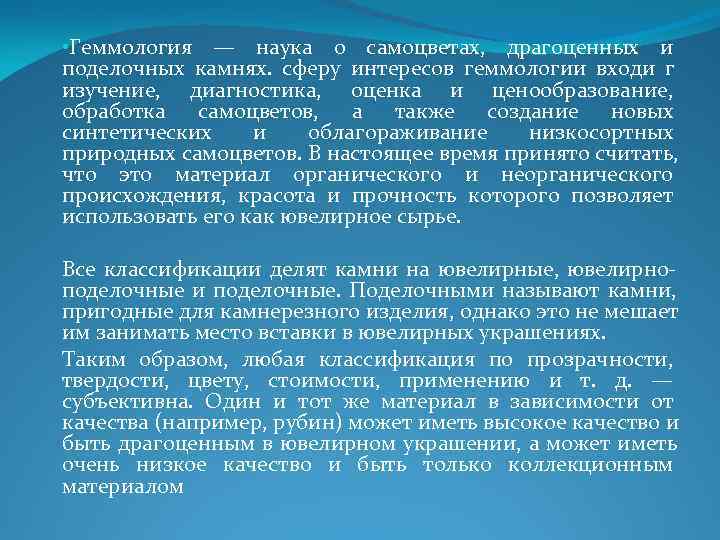 •Геммология — наука о самоцветах, драгоценных и поделочных камнях. сферу интересов геммологии входи г изучение, диагностика, оценка и ценообразование, обработка самоцветов, а также создание новых синтетических и облагораживание низкосортных природных самоцветов. В настоящее время принято считать, что это материал органического и неорганического происхождения, красота и прочность которого позволяет использовать его как ювелирное сырье.

Все классификации делят камни на ювелирные, ювелирно-поделочные и поделочные. Поделочными называют камни, пригодные для камнерезного изделия, однако это не мешает им занимать место вставки в ювелирных украшениях.

Таким образом, любая классификация по прозрачности, твердости, цвету, стоимости, применению и т. д. — субъективна. Один и тот же материал в зависимости от качества (например, рубин) может иметь высокое качество и быть драгоценным в ювелирном украшении, а может иметь очень низкое качество и быть только коллекционным материалом